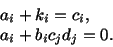 $a_i + k_i = c_i,$
$a_i + b_i c_j d_j = 0.$